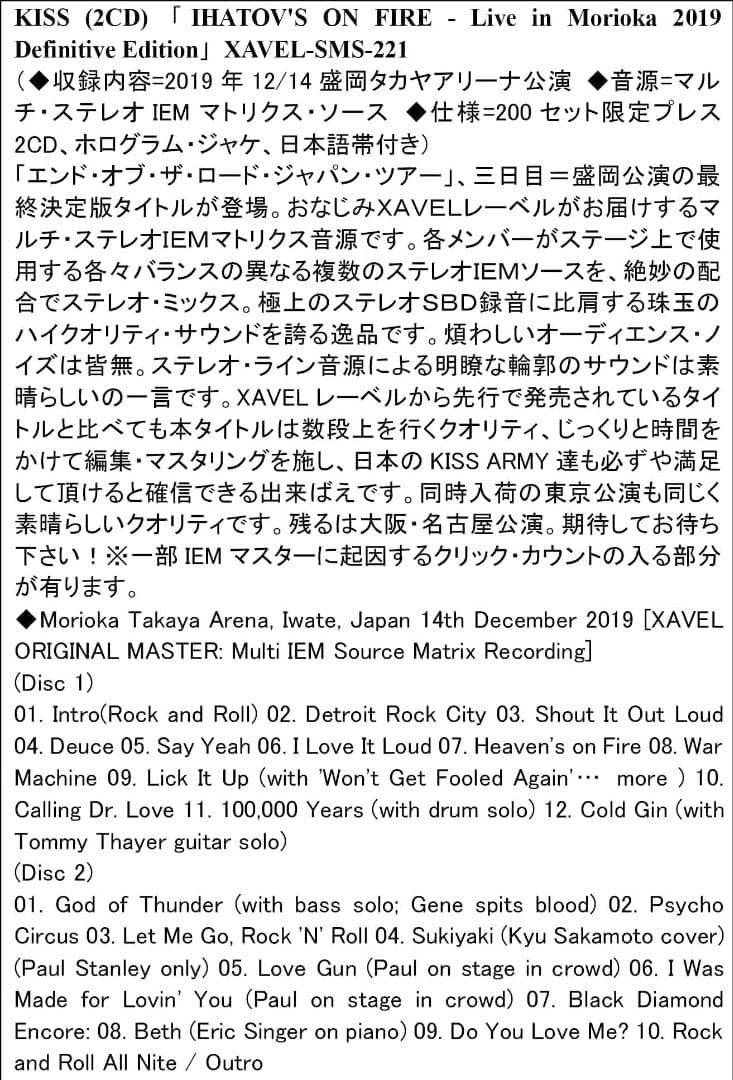 KISS (2CD) 「 IHATOV'S ON FIRE - Live in Morioka 2019 Definitive Edition」 XAVEL-SMS-221
(◆収録内容=2019 年 12/14 盛岡タカヤアリーナ公演 ◆音源=マルチ・ステレオ IEM マトリクス・ソース ◆仕様=200 セット限定プレス 2CD、ホログラム・ジャケ、日本語帯付き)
「エンド・オブ・ザ・ロード・ジャパン・ツアー」、三日目=盛岡公演の最終決定版タイトルが登場。おなじみXAVELレーベルがお届けするマルチ・ステレオIEMマトリクス音源です。各メンバーがステージ上で使用する各々バランスの異なる複数のステレオIEMソースを、絶妙の配合でステレオ・ミックス。極上のステレオSBD録音に比肩する珠玉のハイクオリティ・サウンドを誇る逸品です。煩わしいオーディエンス・ノイズは皆無。ステレオ・ライン音源による明瞭な輪郭のサウンドは素晴らしいの一言です。XAVEL レーベルから先行で発売されているタイトルと比べても本タイトルは数段上を行くクオリティ、じっくりと時間をかけて編集・マスタリングを施し、日本の KISS ARMY 達も必ずや満足して頂けると確信できる出来ばえです。同時入荷の東京公演も同じく素晴らしいクオリティです。残るは大阪・名古屋公演。期待してお待ち下さい!※一部 IEM マスターに起因するクリック・カウントの入る部分が有ります。
◆Morioka Takaya Arena, Iwate, Japan 14th December 2019 [XAVEL ORIGINAL MASTER: Multi IEM Source Matrix Recording]
(Disc 1)
01. Intro(Rock and Roll) 02. Detroit Rock City 03. Shout It Out Loud 04. Deuce 05. Say Yeah 06. I Love It Loud 07. Heaven's on Fire 08. War Machine 09. Lick It Up (with 'Won't Get Fooled Again'… more ) 10. Calling Dr. Love 11. 100,000 Years (with drum solo) 12. Cold Gin (with Tommy Thayer guitar solo)
(Disc 2)
01. God of Thunder (with bass solo; Gene spits blood) 02. Psycho Circus 03. Let Me Go, Rock 'N' Roll 04. Sukiyaki (Kyu Sakamoto cover) (Paul Stanley only) 05. Love Gun (Paul on stage in crowd) 06. I Was Made for Lovin' You (Paul on stage in crowd) 07. Black Diamond Encore: 08. Beth (Eric Singer on piano) 09. Do You Love Me? 10. Rock and Roll All Nite / Outro